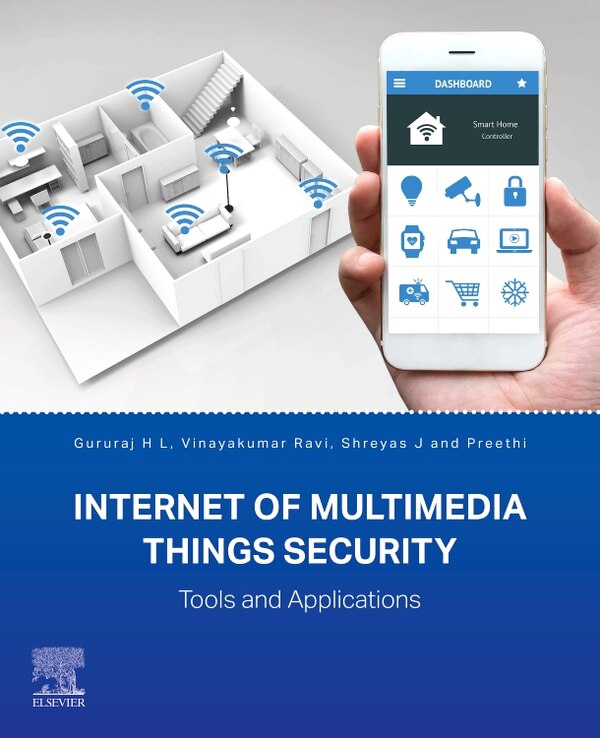 DASHBOARD

Smart Home
Controller

Gururaj H L, Vinayakumar Ravi, Shreyas J and Preethi

INTERNET OF MULTIMEDIA THINGS SECURITY

Tools and Applications

ELSEVIER